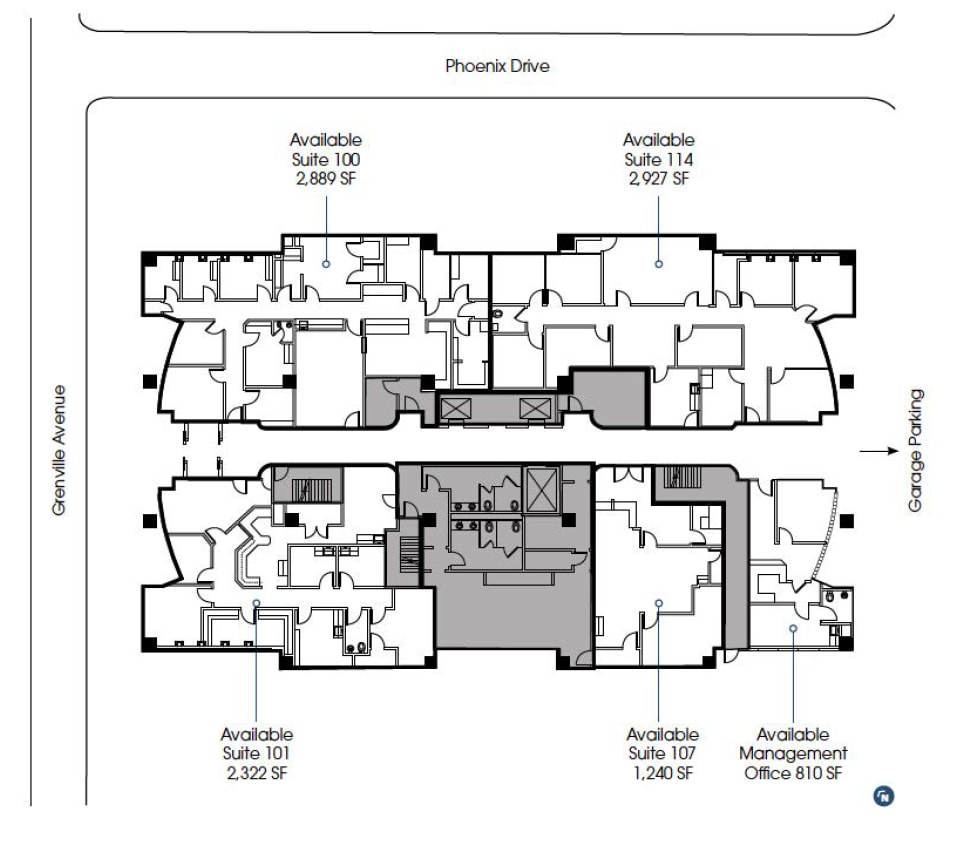 Phoenix Drive

Available
Suite 100
2,889 SF

Available
Suite 114
2,927 SF

Grenville Avenue

Garage Parking

Available
Suite 101
2,322 SF

Available
Suite 107
1,240 SF

Available
Management
Office 810 SF

N